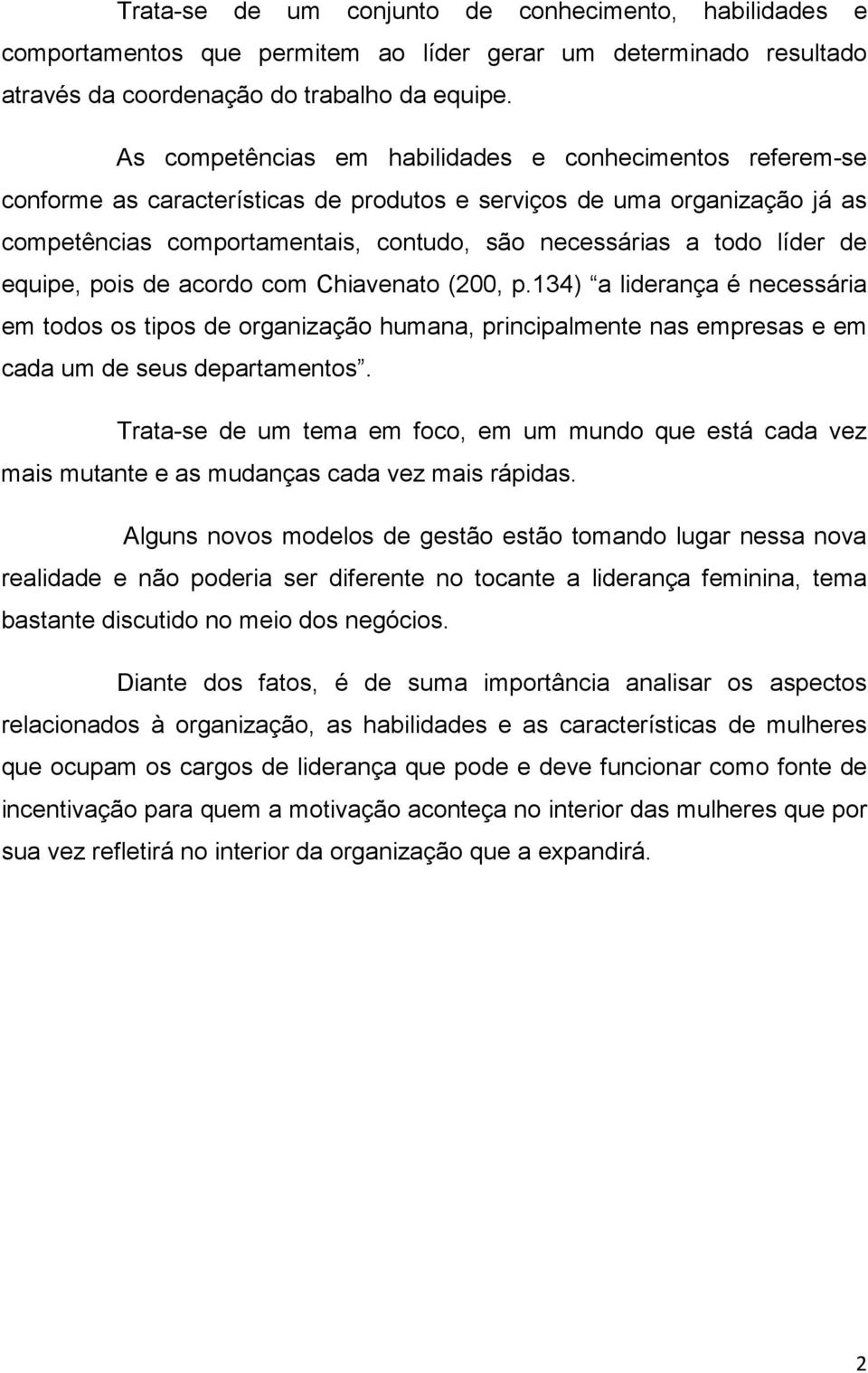 Trata-se de um conjunto de conhecimento, habilidades e comportamentos que permitem ao líder gerar um determinado resultado através da coordenação do trabalho da equipe.

As competências em habilidades e conhecimentos referem-se conforme as características de produtos e serviços de uma organização já as competências comportamentais, contudo, são necessárias a todo líder de equipe, pois de acordo com Chiavenato (200, p.134) “a liderança é necessária em todos os tipos de organização humana, principalmente nas empresas e em cada um de seus departamentos”.

Trata-se de um tema em foco, em um mundo que está cada vez mais mutante e as mudanças cada vez mais rápidas.

Alguns novos modelos de gestão estão tomando lugar nessa nova realidade e não poderia ser diferente no tocante a liderança feminina, tema bastante discutido no meio dos negócios.

Diante dos fatos, é de suma importância analisar os aspectos relacionados à organização, as habilidades e as características de mulheres que ocupam os cargos de liderança que pode e deve funcionar como fonte de incentivação para quem a motivação aconteça no interior das mulheres que por sua vez refletirá no interior da organização que a expandirá.

2